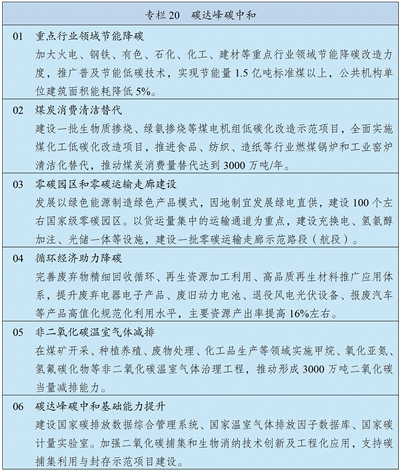 专栏 20　碳达峰碳中和

01　重点行业领域节能降碳
加大火电、钢铁、有色、石化、化工、建材等重点行业领域节能降碳改造力度，推广普及节能低碳技术，实现节能量 1.5 亿吨标准煤以上，公共机构单位建筑面积能耗降低 5%。

02　煤炭消费清洁替代
建设一批生物质掺烧、绿氨掺烧等煤电机组低碳化改造示范项目，全面实施煤化工低碳化改造项目，推进食品、纺织、造纸等行业燃煤锅炉和工业窑炉清洁化替代，推动煤炭消费量替代达到 3000 万吨/年。

03　零碳园区和零碳运输走廊建设
发展以绿色能源制造绿色产品模式，因地制宜发展绿电直供，建设 100 个左右国家级零碳园区。以货运量集中的运输通道为重点，建设充换电、氢氨醇加注、光储一体等设施，建设一批零碳运输走廊示范路段（航段）。

04　循环经济助力降碳
完善废弃物精细回收循环、再生资源加工利用、高品质再生材料推广应用体系，提升废弃电器电子产品、废旧动力电池、退役风电光伏设备、报废汽车等产品高值化规范化利用水平，主要资源产出率提高 16%左右。

05　非二氧化碳温室气体减排
在煤矿开采、种植养殖、废物处理、化工品生产等领域实施甲烷、氧化亚氮、氢氟碳化物等非二氧化碳温室气体治理工程，推动形成 3000 万吨二氧化碳当量减排能力。

06　碳达峰碳中和基础能力提升
建设国家碳排放数据综合管理系统、国家温室气体排放因子数据库、国家碳计量实验室。加强二氧化碳捕集和生物消纳技术创新及工程化应用，支持碳捕集利用与封存示范项目建设。